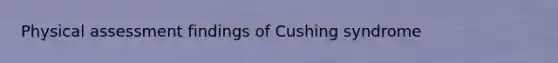 Physical assessment findings of Cushing syndrome